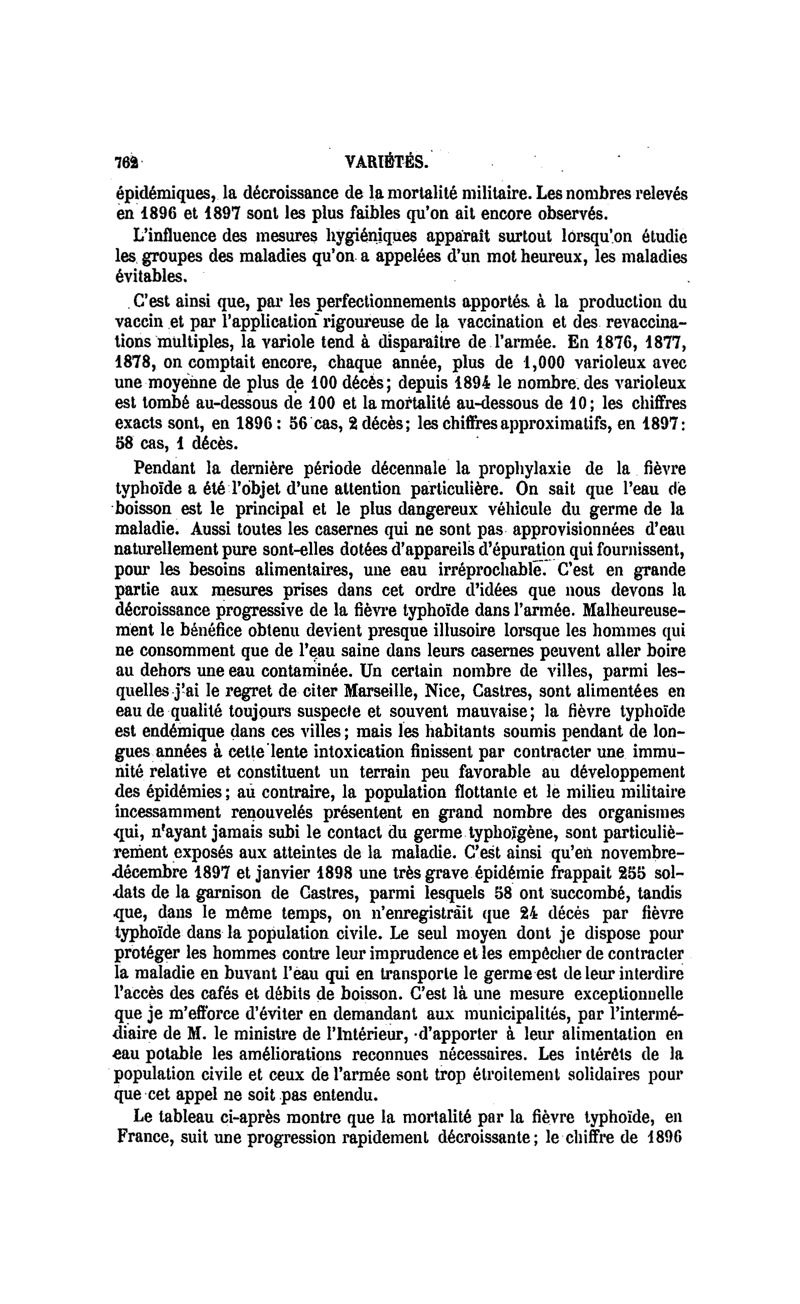 762 VARIÉTÉS.

épidémiques, la décroissance de la mortalité militaire. Les nombres relevés en 1896 et 1897 sont les plus faibles qu'on ait encore observés.

L'influence des mesures hygiéniques apparaît surtout lorsqu'on étudie les groupes des maladies qu'on a appelées d'un mot heureux, les maladies évitables.

C'est ainsi que, par les perfectionnements apportés à la production du vaccin et par l'application rigoureuse de la vaccination et des revaccinations multiples, la variole tend à disparaître de l'armée. En 1876, 1877, 1878, on comptait encore, chaque année, plus de 1,000 varioleux avec une moyenne de plus de 100 décès; depuis 1894 le nombre des varioleux est tombé au-dessous de 100 et la mortalité au-dessous de 10; les chiffres exacts sont, en 1896: 56 cas, 2 décès; les chiffres approximatifs, en 1897: 58 cas, 1 décès.

Pendant la dernière période décennale la prophylaxie de la fièvre typhoïde a été l'objet d'une attention particulière. On sait que l'eau de boisson est le principal et le plus dangereux véhicule du germe de la maladie. Aussi toutes les casernes qui ne sont pas approvisionnées d'eau naturellement pure sont-elles dotées d'appareils d'épuration qui fournissent, pour les besoins alimentaires, une eau irréprochable. C'est en grande partie aux mesures prises dans cet ordre d'idées que nous devons la décroissance progressive de la fièvre typhoïde dans l'armée. Malheureusement le bénéfice obtenu devient presque illusoire lorsque les hommes qui ne consomment que de l'eau saine dans leurs casernes peuvent aller boire au dehors une eau contaminée. Un certain nombre de villes, parmi lesquelles j'ai le regret de citer Marseille, Nice, Castres, sont alimentées en eau de qualité toujours suspecte et souvent mauvaise; la fièvre typhoïde est endémique dans ces villes; mais les habitants soumis pendant de longues années à cette lente intoxication finissent par contracter une immunité relative et constituent un terrain peu favorable au développement des épidémies; au contraire, la population flottante et le milieu militaire incessamment renouvelés présentent en grand nombre des organismes qui, n'ayant jamais subi le contact du germe typhoïgène, sont particulièrement exposés aux atteintes de la maladie. C'est ainsi qu'en novembre-décembre 1897 et janvier 1898 une très grave épidémie frappait 255 soldats de la garnison de Castres, parmi lesquels 58 ont succombé, tandis que, dans le même temps, on n'enregistrait que 24 décès par fièvre typhoïde dans la population civile. Le seul moyen dont je dispose pour protéger les hommes contre leur imprudence et les empêcher de contracter la maladie en buvant l'eau qui en transporte le germe est de leur interdire l'accès des cafés et débits de boisson. C'est là une mesure exceptionnelle que je m'efforce d'éviter en demandant aux municipalités, par l'intermédiaire de M. le ministre de l'Intérieur, d'apporter à leur alimentation en eau potable les améliorations reconnues nécessaires. Les intérêts de la population civile et ceux de l'armée sont trop étroitement solidaires pour que cet appel ne soit pas entendu.

Le tableau ci-après montre que la mortalité par la fièvre typhoïde, en France, suit une progression rapidement décroissante; le chiffre de 1896